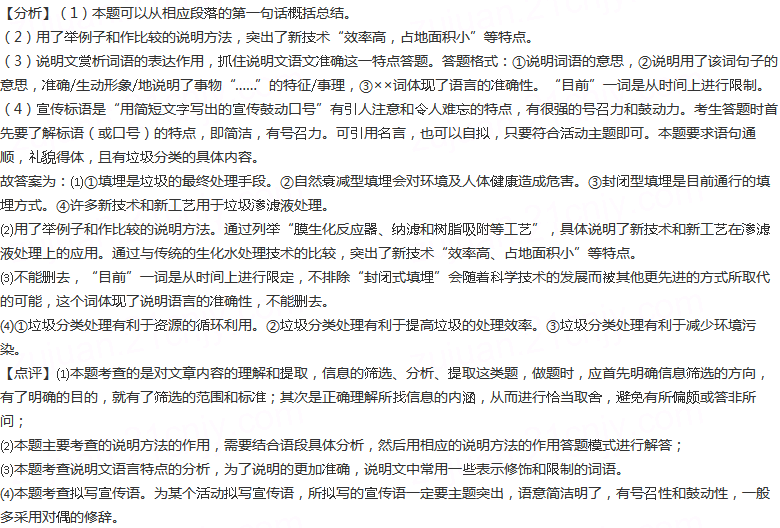 【分析】（1）本题可以从相应段落的第一句话概括总结。
（2）用了举例子和作比较的说明方法，突出了新技术“效率高，占地面积小”等特点。
（3）说明文赏析词语的表达作用，抓住说明文语文准确这一特点答题。答题格式：①说明词语的意思，②说明用了该词句子的意思，准确/生动形象/地说明了事物“……”的特征/事理，③××词体现了语言的准确性。“目前”一词是从时间上进行限制。
（4）宣传标语是“用简短文字写出的宣传鼓动口号”有引人注意和令人难忘的特点，有很强的号召力和鼓动力。考生答题时首先要了解标语（或口号）的特点，即简洁，有号召力。可引用名言，也可以自拟，只要符合活动主题即可。本题要求语句通顺，礼貌得体，且有垃圾分类的具体内容。
故答案为：⑴①填埋是垃圾的最终处理手段。②自然衰减型填埋会对环境及人体健康造成危害。③封闭型填埋是目前通行的填埋方式。④许多新技术和新工艺用于垃圾渗滤液处理。
⑵用了举例子和作比较的说明方法。通过列举“膜生化反应器、纳滤和树脂吸附等工艺”，具体说明了新技术和新工艺在渗滤液处理上的应用。通过与传统的生化水处理技术的比较，突出了新技术“效率高、占地面积小”等特点。
⑶不能删去，“目前”一词是从时间上进行限定，不排除“封闭式填埋”会随着科学技术的发展而被其他更先进的方式所取代的可能，这个词体现了说明语言的准确性，不能删去。
⑷①垃圾分类处理有利于资源的循环利用。②垃圾分类处理有利于提高垃圾的处理效率。③垃圾分类处理有利于减少环境污染。
【点评】⑴本题考查的是对文章内容的理解和提取，信息的筛选、分析、提取这类题，做题时，应首先明确信息筛选的方向，有了明确的目的，就有了筛选的范围和标准；其次是正确理解所找信息的内涵，从而进行恰当取舍，避免有所偏颇或答非所问；
⑵本题主要考查的说明方法的作用，需要结合语段具体分析，然后用相应的说明方法的作用答题模式进行解答；
⑶本题考查说明文语言特点的分析，为了说明的更加准确，说明文中常用一些表示修饰和限制的词语。
⑷本题考查拟写宣传语。为某个活动拟写宣传语，所拟写的宣传语一定要主题突出，语意简洁明了，有号召性和鼓动性，一般多采用对偶的修辞。